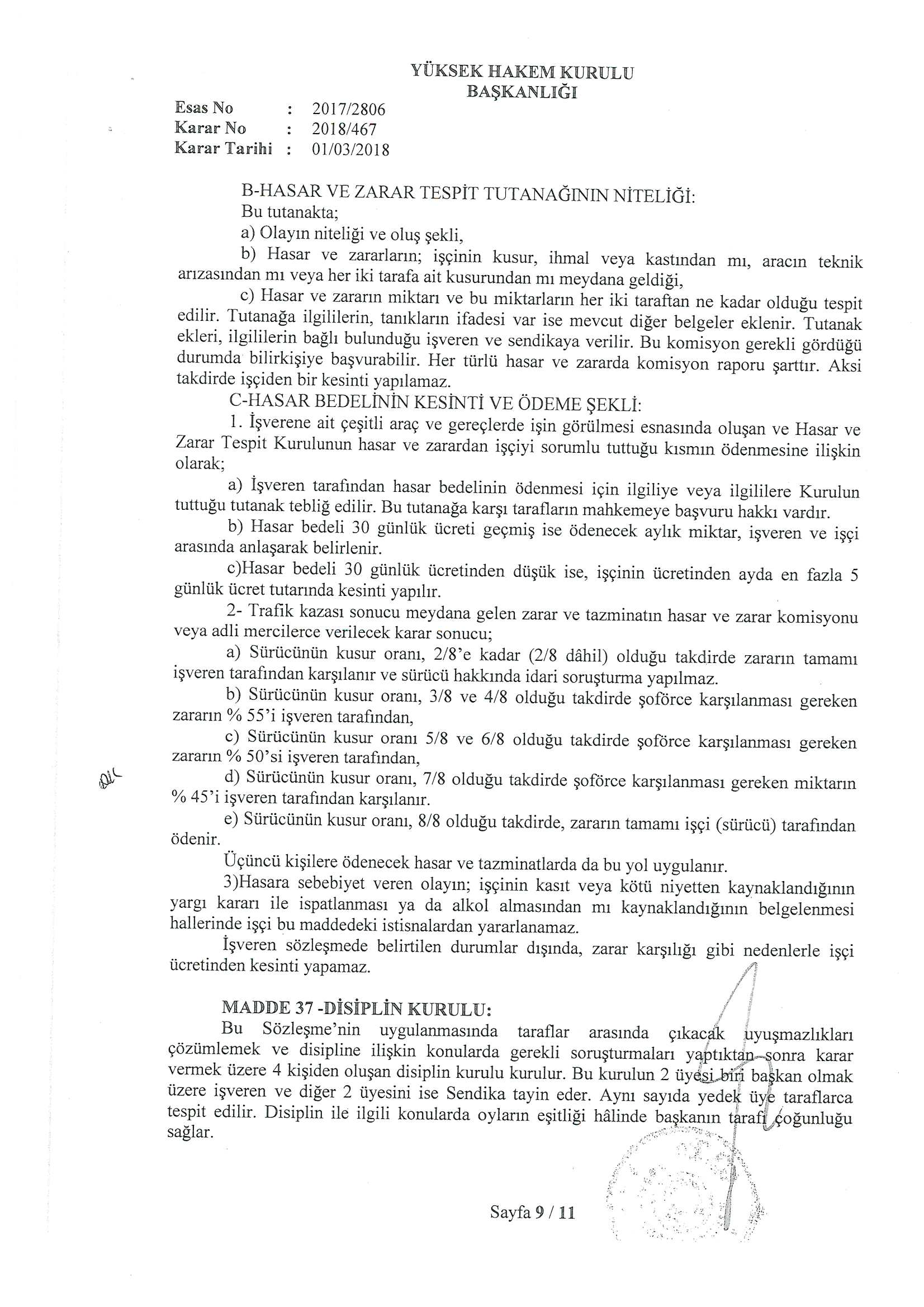 YÜKSEK HAKEM KURULU
BAŞKANLIĞI

Esas No : 2017/2806
Karar No : 2018/467
Karar Tarihi : 01/03/2018

B-HASAR VE ZARAR TESPİT TUTANAĞININ NİTELİĞİ:
Bu tutanakta;
a) Olayın niteliği ve oluş şekli,
b) Hasar ve zararların; işçinin kusur, ihmal veya kastından mı, aracın teknik arızasından mı veya her iki tarafa ait kusurundan mı meydana geldiği,
c) Hasar ve zararın miktarı ve bu miktarların her iki taraftan ne kadar olduğu tespit edilir. Tutanağa ilgililerin, tanıkların ifadesi var ise mevcut diğer belgeler eklenir. Tutanak ekleri, ilgililerin bağlı bulunduğu işveren ve sendikaya verilir. Bu komisyon gerekli gördüğü durumda bilirkişiye başvurabilir. Her türlü hasar ve zararda komisyon raporu şarttır. Aksi takdirde işçiden bir kesinti yapılamaz.
C-HASAR BEDELİNİN KESİNTİ VE ÖDEME ŞEKLİ:
1. İşverene ait çeşitli araç ve gereçlerde işin görülmesi esnasında oluşan ve Hasar ve Zarar Tespit Kurulunun hasar ve zarardan işçiyi sorumlu tuttuğu kısmın ödenmesine ilişkin olarak;
a) İşveren tarafından hasar bedelinin ödenmesi için ilgiliye veya ilgililere Kurulun tuttuğu tutanak tebliğ edilir. Bu tutanağa karşı tarafların mahkemeye başvuru hakkı vardır.
b) Hasar bedeli 30 günlük ücreti geçmiş ise ödenecek aylık miktar, işveren ve işçi arasında anlaşarak belirlenir.
c)Hasar bedeli 30 günlük ücretinden düşük ise, işçinin ücretinden ayda en fazla 5 günlük ücret tutarında kesinti yapılır.
2- Trafik kazası sonucu meydana gelen zarar ve tazminatın hasar ve zarar komisyonu veya adli mercilerce verilecek karar sonucu;
a) Sürücünün kusur oranı, 2/8'e kadar (2/8 dâhil) olduğu takdirde zararın tamamı işveren tarafından karşılanır ve sürücü hakkında idari soruşturma yapılmaz.
b) Sürücünün kusur oranı, 3/8 ve 4/8 olduğu takdirde şoförce karşılanması gereken zararın % 55'i işveren tarafından,
c) Sürücünün kusur oranı 5/8 ve 6/8 olduğu takdirde şoförce karşılanması gereken zararın % 50'si işveren tarafından,
d) Sürücünün kusur oranı, 7/8 olduğu takdirde şoförce karşılanması gereken miktarın % 45'i işveren tarafından karşılanır.
e) Sürücünün kusur oranı, 8/8 olduğu takdirde, zararın tamamı işçi (sürücü) tarafından ödenir.
Üçüncü kişilere ödenecek hasar ve tazminatlarda da bu yol uygulanır.
3)Hasara sebebiyet veren olayın; işçinin kasıt veya kötü niyetten kaynaklandığının yargı kararı ile ispatlanması ya da alkol almasından mı kaynaklandığının belgelenmesi hallerinde işçi bu maddedeki istisnalardan yararlanamaz.
İşveren sözleşmede belirtilen durumlar dışında, zarar karşılığı gibi nedenlerle işçi ücretinden kesinti yapamaz.

MADDE 37 -DİSİPLİN KURULU:
Bu Sözleşme'nin uygulanmasında taraflar arasında çıkacak uyuşmazlıkları çözümlemek ve disipline ilişkin konularda gerekli soruşturmaları yaptıktan sonra karar vermek üzere 4 kişiden oluşan disiplin kurulu kurulur. Bu kurulun 2 üyesi biri başkan olmak üzere işveren ve diğer 2 üyesini ise Sendika tayin eder. Aynı sayıda yedek üye taraflarca tespit edilir. Disiplin ile ilgili konularda oyların eşitliği hâlinde başkanın tarafı çoğunluğu sağlar.

Sayfa 9 / 11